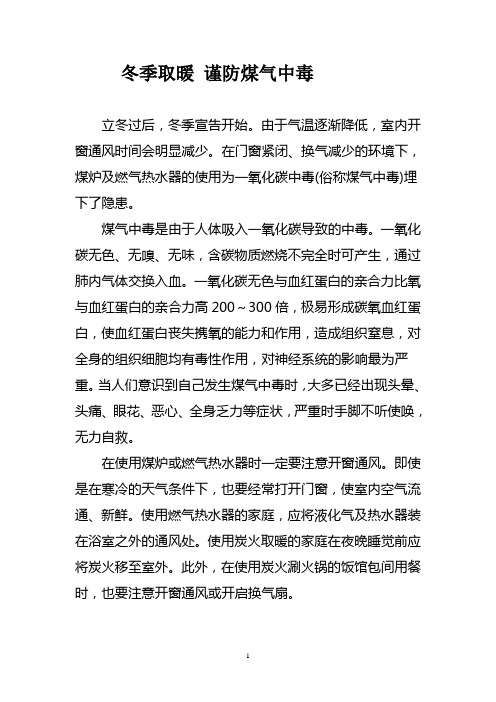 冬季取暖 谨防煤气中毒

立冬过后，冬季宣告开始。由于气温逐渐降低，室内开窗通风时间会明显减少。在门窗紧闭、换气减少的环境下，煤炉及燃气热水器的使用为一氧化碳中毒(俗称煤气中毒)埋下了隐患。

煤气中毒是由于人体吸入一氧化碳导致的中毒。一氧化碳无色、无嗅、无味，含碳物质燃烧不完全时可产生，通过肺内气体交换入血。一氧化碳无色与血红蛋白的亲合力比氧与血红蛋白的亲合力高 200～300 倍，极易形成碳氧血红蛋白，使血红蛋白丧失携氧的能力和作用，造成组织窒息，对全身的组织细胞均有毒性作用，对神经系统的影响最为严重。当人们意识到自己发生煤气中毒时，大多已经出现头晕、头痛、眼花、恶心、全身乏力等症状，严重时手脚不听使唤，无力自救。

在使用煤炉或燃气热水器时一定要注意开窗通风。即使是在寒冷的天气条件下，也要经常打开门窗，使室内空气流通、新鲜。使用燃气热水器的家庭，应将液化气及热水器装在浴室之外的通风处。使用炭火取暖的家庭在夜晚睡觉前应将炭火移至室外。此外，在使用炭火涮火锅的饭馆包间用餐时，也要注意开窗通风或开启换气扇。

1